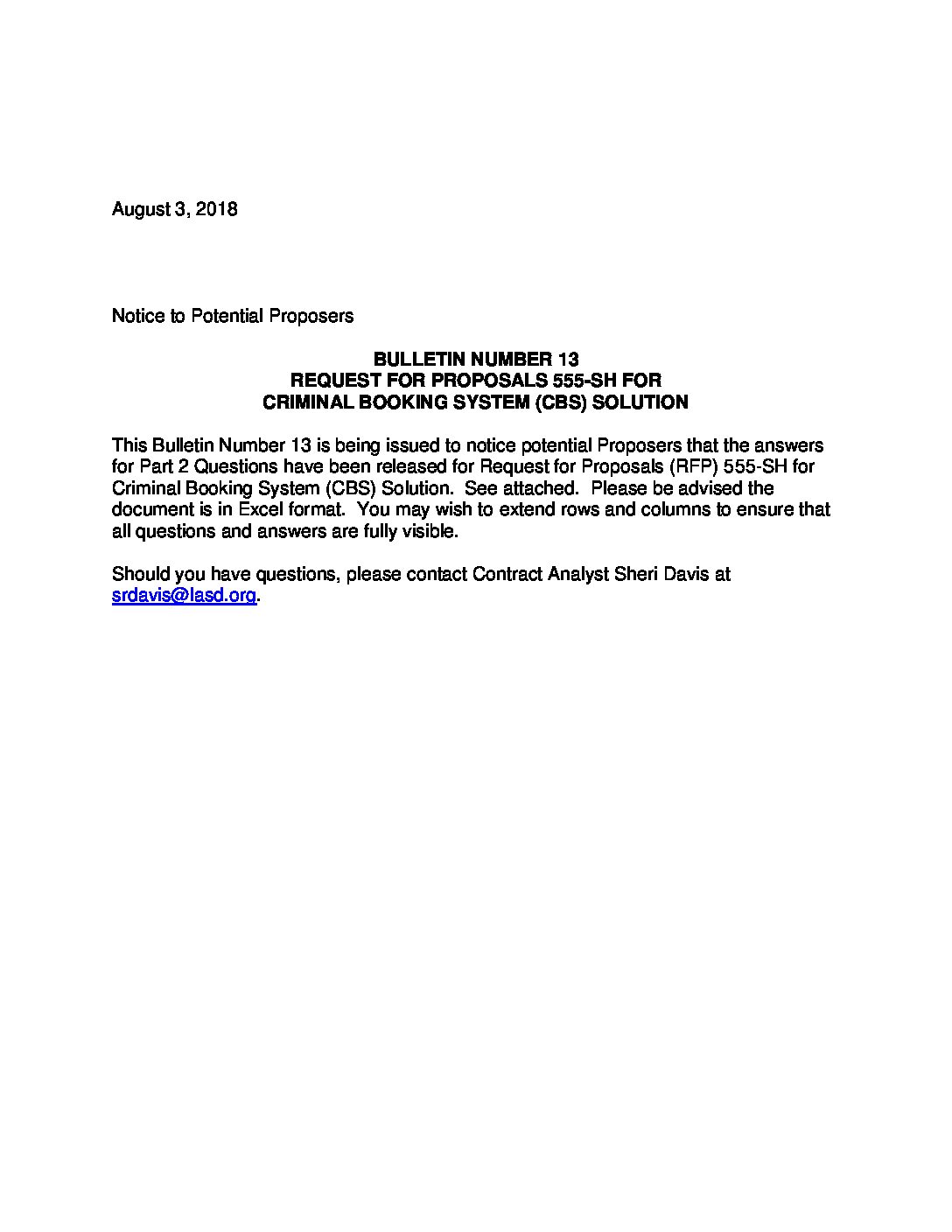 August 3, 2018

Notice to Potential Proposers

BULLETIN NUMBER 13
REQUEST FOR PROPOSALS 555-SH FOR
CRIMINAL BOOKING SYSTEM (CBS) SOLUTION

This Bulletin Number 13 is being issued to notice potential Proposers that the answers for Part 2 Questions have been released for Request for Proposals (RFP) 555-SH for Criminal Booking System (CBS) Solution. See attached. Please be advised the document is in Excel format. You may wish to extend rows and columns to ensure that all questions and answers are fully visible.

Should you have questions, please contact Contract Analyst Sheri Davis at srdavis@lasd.org.